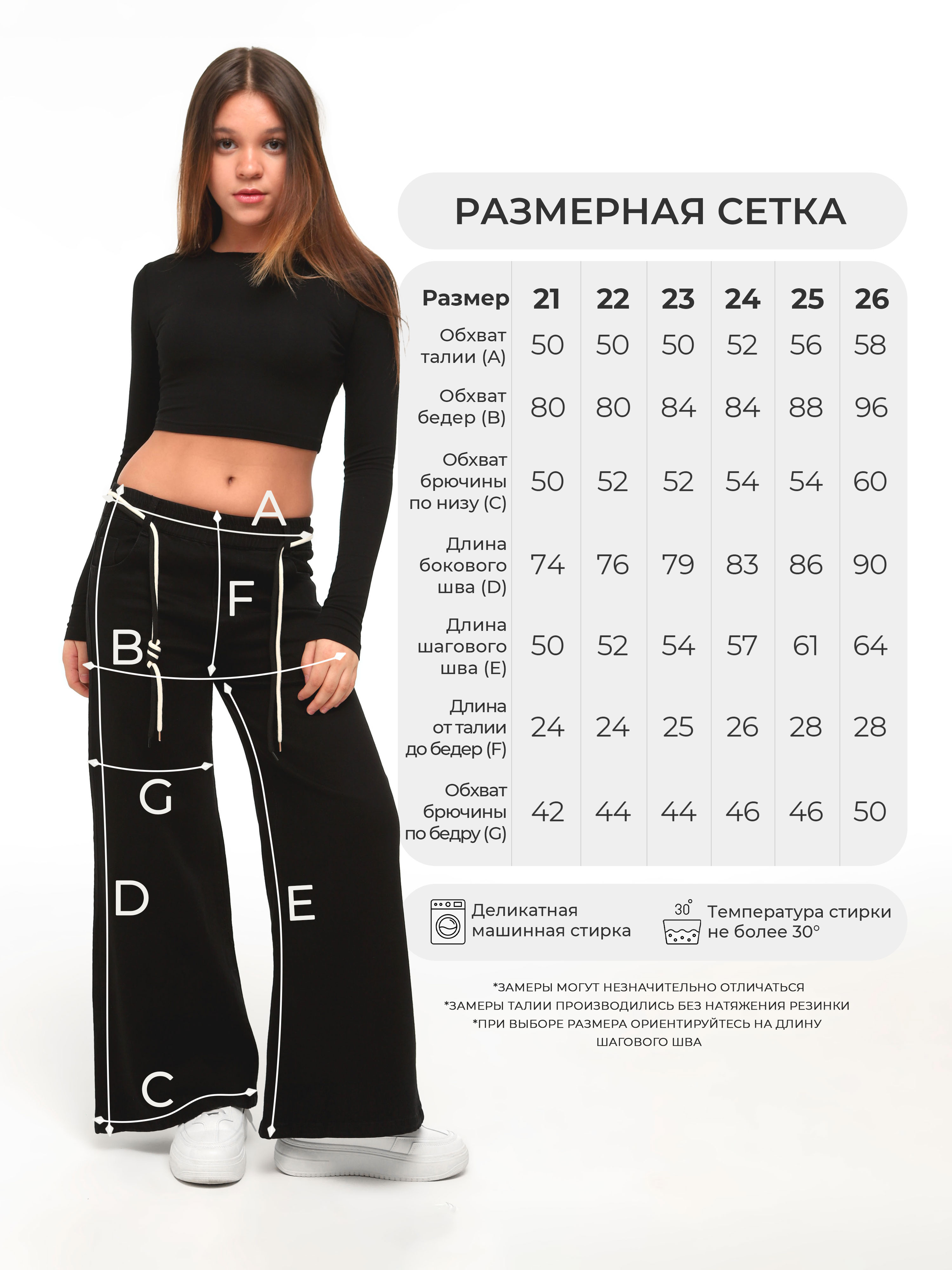 A

F

B

G

D

E

C

РАЗМЕРНАЯ СЕТКА

| Размер | 21 | 22 | 23 | 24 | 25 | 26 |
|---|---|---|---|---|---|---|
| Обхват талии (A) | 50 | 50 | 50 | 52 | 56 | 58 |
| Обхват бедер (B) | 80 | 80 | 84 | 84 | 88 | 96 |
| Обхват брючины по низу (C) | 50 | 52 | 52 | 54 | 54 | 60 |
| Длина бокового шва (D) | 74 | 76 | 79 | 83 | 86 | 90 |
| Длина шагового шва (E) | 50 | 52 | 54 | 57 | 61 | 64 |
| Длина от талии до бедер (F) | 24 | 24 | 25 | 26 | 28 | 28 |
| Обхват брючины по бедру (G) | 42 | 44 | 44 | 46 | 46 | 50 |

Деликатная машинная стирка

30°

Температура стирки не более 30°

*ЗАМЕРЫ МОГУТ НЕЗНАЧИТЕЛЬНО ОТЛИЧАТЬСЯ
*ЗАМЕРЫ ТАЛИИ ПРОИЗВОДИЛИСЬ БЕЗ НАТЯЖЕНИЯ РЕЗИНКИ
*ПРИ ВЫБОРЕ РАЗМЕРА ОРИЕНТИРУЙТЕСЬ НА ДЛИНУ ШАГОВОГО ШВА